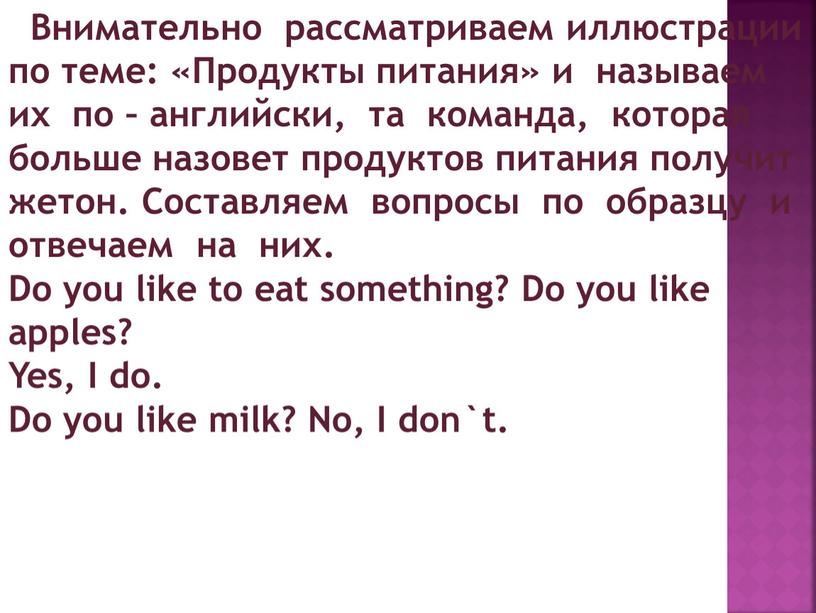 Внимательно рассматриваем иллюстрации по теме: «Продукты питания» и называем их по – английски, та команда, которая больше назовет продуктов питания получит жетон. Составляем вопросы по образцу и отвечаем на них.
Do you like to eat something? Do you like apples?
Yes, I do.
Do you like milk? No, I don`t.